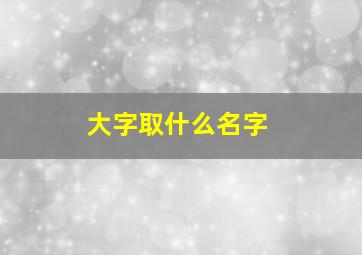 大字取什么名字